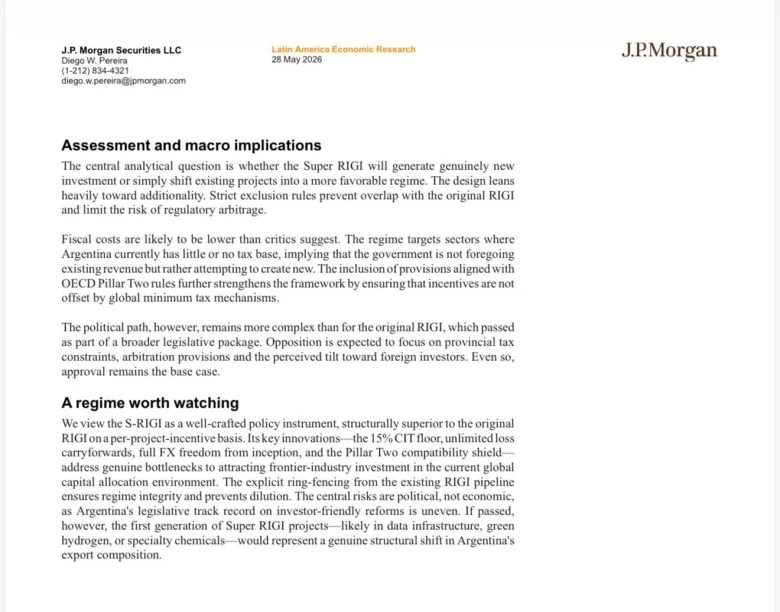 J.P. Morgan Securities LLC
Diego W. Pereira
(1-212) 834-4321
diego.w.pereira@jpmorgan.com

Latin America Economic Research
28 May 2026

J.P.Morgan

Assessment and macro implications

The central analytical question is whether the Super RIGI will generate genuinely new investment or simply shift existing projects into a more favorable regime. The design leans heavily toward additionality. Strict exclusion rules prevent overlap with the original RIGI and limit the risk of regulatory arbitrage.

Fiscal costs are likely to be lower than critics suggest. The regime targets sectors where Argentina currently has little or no tax base, implying that the government is not foregoing existing revenue but rather attempting to create new. The inclusion of provisions aligned with OECD Pillar Two rules further strengthens the framework by ensuring that incentives are not offset by global minimum tax mechanisms.

The political path, however, remains more complex than for the original RIGI, which passed as part of a broader legislative package. Opposition is expected to focus on provincial tax constraints, arbitration provisions and the perceived tilt toward foreign investors. Even so, approval remains the base case.

A regime worth watching

We view the S-RIGI as a well-crafted policy instrument, structurally superior to the original RIGI on a per-project-incentive basis. Its key innovations—the 15% CIT floor, unlimited loss carryforwards, full FX freedom from inception, and the Pillar Two compatibility shield—address genuine bottlenecks to attracting frontier-industry investment in the current global capital allocation environment. The explicit ring-fencing from the existing RIGI pipeline ensures regime integrity and prevents dilution. The central risks are political, not economic, as Argentina's legislative track record on investor-friendly reforms is uneven. If passed, however, the first generation of Super RIGI projects—likely in data infrastructure, green hydrogen, or specialty chemicals—would represent a genuine structural shift in Argentina's export composition.